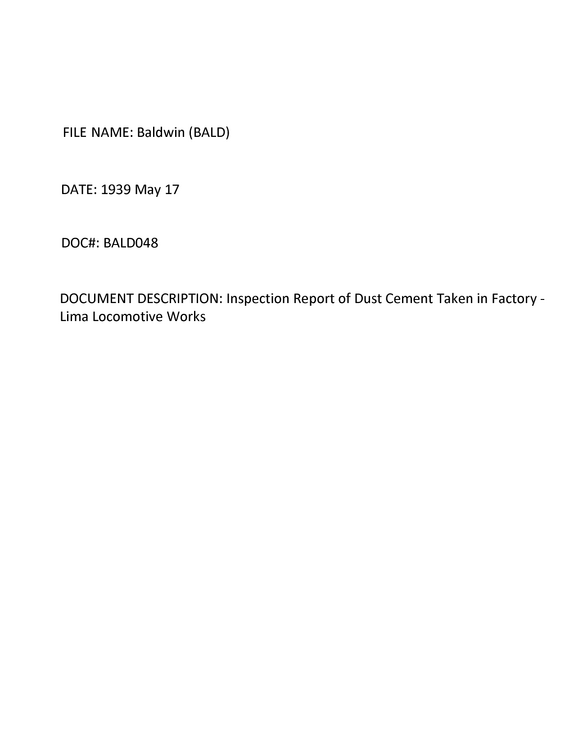 FILE NAME: Baldwin (BALD)

DATE: 1939 May 17

DOC#: BALD048

DOCUMENT DESCRIPTION: Inspection Report of Dust Cement Taken in Factory - Lima Locomotive Works